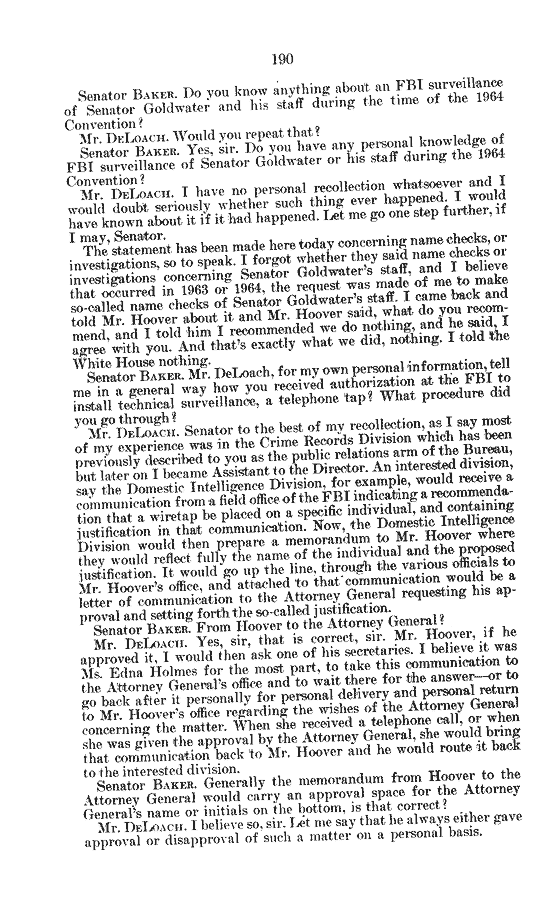 190

Senator BAKER. Do you know anything about an FBI surveillance of Senator Goldwater and his staff during the time of the 1964 Convention?

Mr. DELOACH. Would you repeat that?

Senator BAKER. Yes, sir. Do you have any personal knowledge of FBI surveillance of Senator Goldwater or his staff during the 1964 Convention?

Mr. DELOACH. I have no personal recollection whatsoever and I would doubt seriously whether such thing ever happened. I would have known about it if it had happened. Let me go one step further, if I may, Senator.

The statement has been made here today concerning name checks, or investigations, so to speak. I forgot whether they said name checks or investigations concerning Senator Goldwater's staff, and I believe that occurred in 1963 or 1964, the request was made of me to make so-called name checks of Senator Goldwater's staff. I came back and told Mr. Hoover about it and Mr. Hoover said, what do you recommend, and I told him I recommended we do nothing, and he said, I agree with you. And that's exactly what we did, nothing. I told the White House nothing.

Senator BAKER. Mr. DeLoach, for my own personal information, tell me in a general way how you received authorization at the FBI to install technical surveillance, a telephone tap? What procedure did you go through?

Mr. DELOACH. Senator to the best of my recollection, as I say most of my experience was in the Crime Records Division which has been previously described to you as the public relations arm of the Bureau, but later on I became Assistant to the Director. An interested division, say the Domestic Intelligence Division, for example, would receive a communication from a field office of the FBI indicating a recommendation that a wiretap be placed on a specific individual, and containing justification in that communication. Now, the Domestic Intelligence Division would then prepare a memorandum to Mr. Hoover where they would reflect fully the name of the individual and the proposed justification. It would go up the line, through the various officials to Mr. Hoover's office, and attached to that communication would be a letter of communication to the Attorney General requesting his approval and setting forth the so-called justification.

Senator BAKER. From Hoover to the Attorney General?

Mr. DELOACH. Yes, sir, that is correct, sir. Mr. Hoover, if he approved it, I would then ask one of his secretaries. I believe it was Ms. Edna Holmes for the most part, to take this communication to the Attorney General's office and to wait there for the answer—or to go back after it personally for personal delivery and personal return to Mr. Hoover's office regarding the wishes of the Attorney General concerning the matter. When she received a telephone call, or when she was given the approval by the Attorney General, she would bring that communication back to Mr. Hoover and he would route it back to the interested division.

Senator BAKER. Generally the memorandum from Hoover to the Attorney General would carry an approval space for the Attorney General's name or initials on the bottom, is that correct?

Mr. DELOACH. I believe so, sir. Let me say that he always either gave approval or disapproval of such a matter on a personal basis.